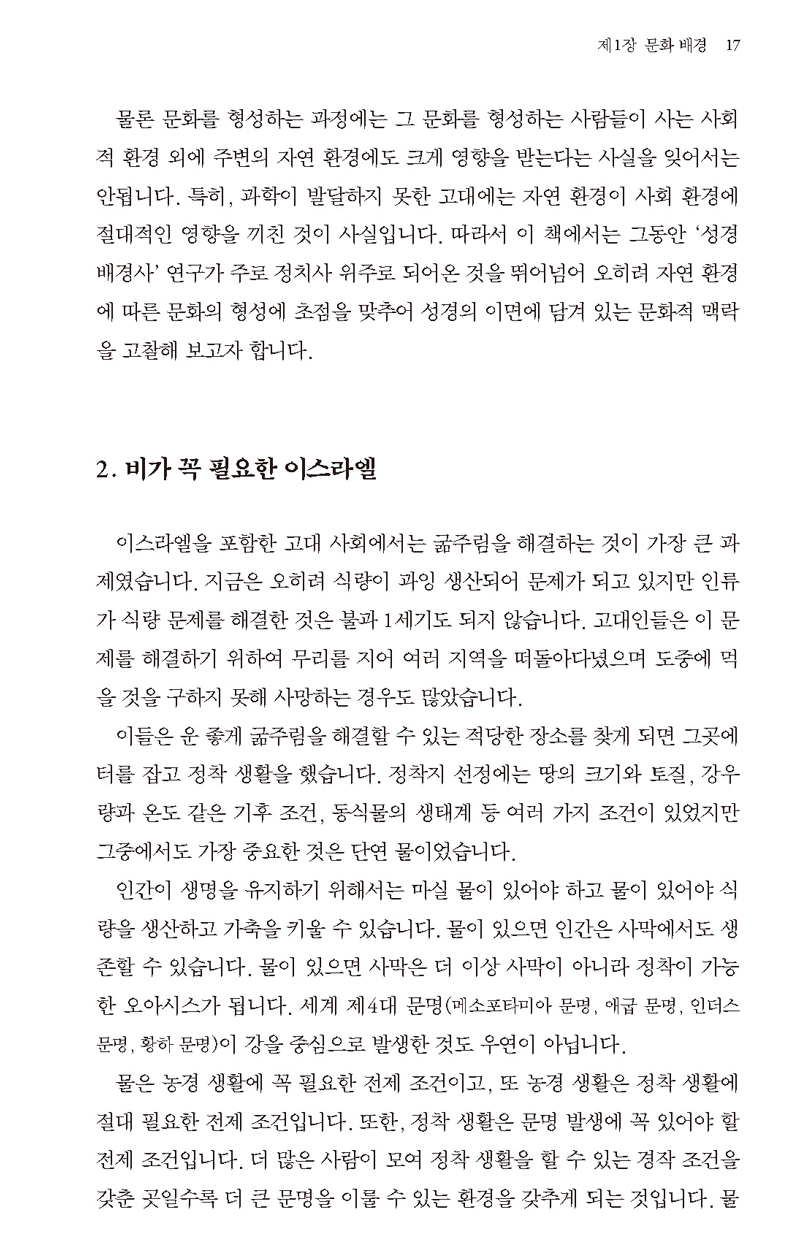 제1장 문화 배경 17

물론 문화를 형성하는 과정에는 그 문화를 형성하는 사람들이 사는 사회적 환경 외에 주변의 자연 환경에도 크게 영향을 받는다는 사실을 잊어서는 안됩니다. 특히, 과학이 발달하지 못한 고대에는 자연 환경이 사회 환경에 절대적인 영향을 끼친 것이 사실입니다. 따라서 이 책에서는 그동안 '성경 배경사' 연구가 주로 정치사 위주로 되어온 것을 뛰어넘어 오히려 자연 환경에 따른 문화의 형성에 초점을 맞추어 성경의 이면에 담겨 있는 문화적 맥락을 고찰해 보고자 합니다.

2. 비가 꼭 필요한 이스라엘

이스라엘을 포함한 고대 사회에서는 굶주림을 해결하는 것이 가장 큰 과제였습니다. 지금은 오히려 식량이 과잉 생산되어 문제가 되고 있지만 인류가 식량 문제를 해결한 것은 불과 1세기도 되지 않습니다. 고대인들은 이 문제를 해결하기 위하여 무리를 지어 여러 지역을 떠돌아다녔으며 도중에 먹을 것을 구하지 못해 사망하는 경우도 많았습니다.

이들은 운 좋게 굶주림을 해결할 수 있는 적당한 장소를 찾게 되면 그곳에 터를 잡고 정착 생활을 했습니다. 정착지 선정에는 땅의 크기와 토질, 강우량과 온도 같은 기후 조건, 동식물의 생태계 등 여러 가지 조건이 있었지만 그중에서도 가장 중요한 것은 단연 물이었습니다.

인간이 생명을 유지하기 위해서는 마실 물이 있어야 하고 물이 있어야 식량을 생산하고 가축을 키울 수 있습니다. 물이 있으면 인간은 사막에서도 생존할 수 있습니다. 물이 있으면 사막은 더 이상 사막이 아니라 정착이 가능한 오아시스가 됩니다. 세계 제4대 문명(메소포타미아 문명, 애굽 문명, 인더스 문명, 황하 문명)이 강을 중심으로 발생한 것도 우연이 아닙니다.

물은 농경 생활에 꼭 필요한 전제 조건이고, 또 농경 생활은 정착 생활에 절대 필요한 전제 조건입니다. 또한, 정착 생활은 문명 발생에 꼭 있어야 할 전제 조건입니다. 더 많은 사람이 모여 정착 생활을 할 수 있는 경작 조건을 갖춘 곳일수록 더 큰 문명을 이룰 수 있는 환경을 갖추게 되는 것입니다. 물